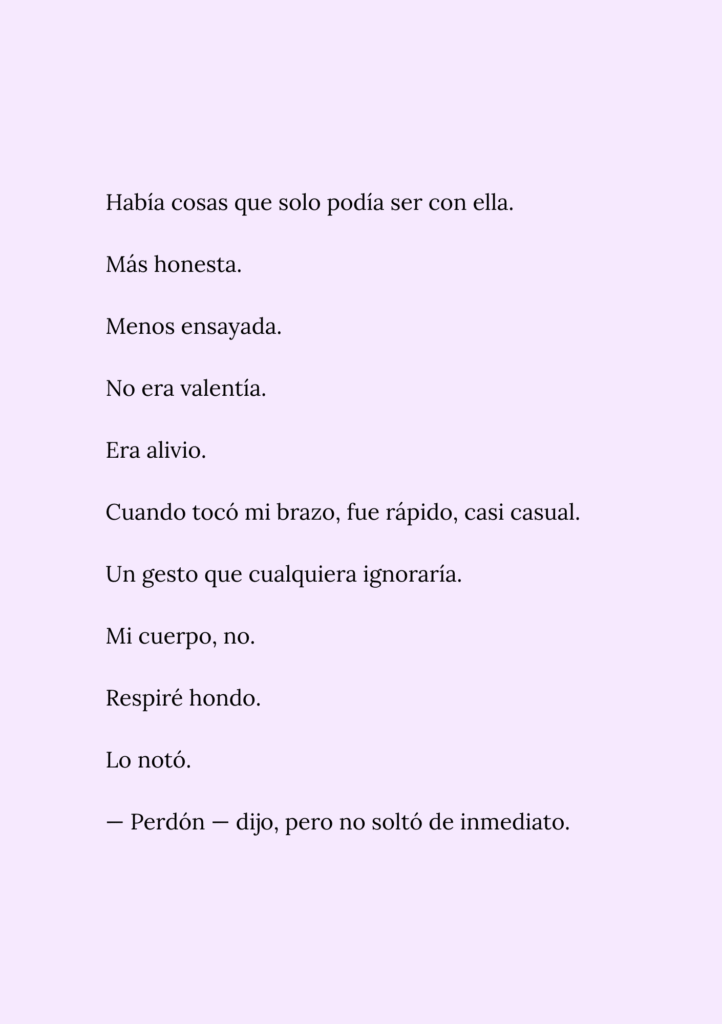 Había cosas que solo podía ser con ella.

Más honesta.

Menos ensayada.

No era valentía.

Era alivio.

Cuando tocó mi brazo, fue rápido, casi casual.

Un gesto que cualquiera ignoraría.

Mi cuerpo, no.

Respiré hondo.

Lo notó.

— Perdón — dijo, pero no soltó de inmediato.